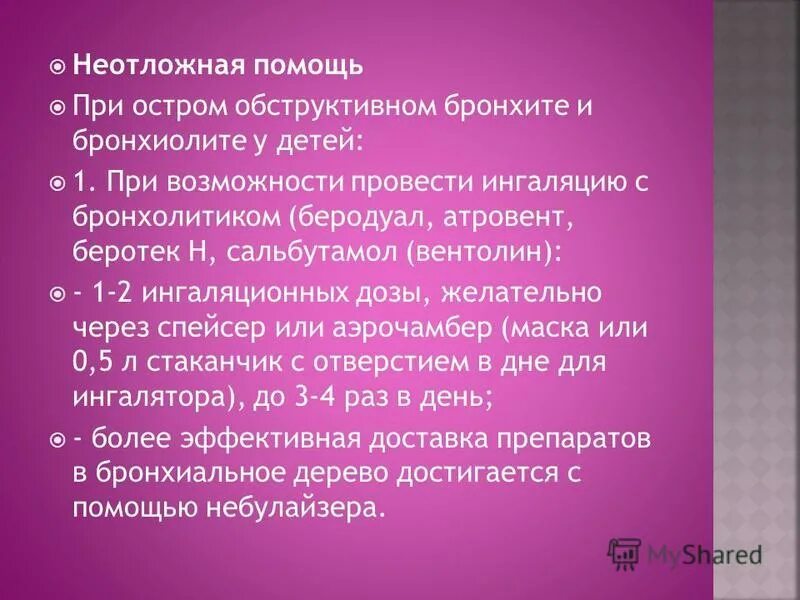 Неотложная помощь

При остром обструктивном бронхите и бронхиолите у детей:

1. При возможности провести ингаляцию с бронхолитиком (беродуал, атровент, беротек Н, сальбутамол (вентолин):

- 1-2 ингаляционных дозы, желательно через спейсер или аэрочамбер (маска или 0,5 л стаканчик с отверстием в дне для ингалятора), до 3-4 раз в день;

- более эффективная доставка препаратов в бронхиальное дерево достигается с помощью небулайзера.

MyShared